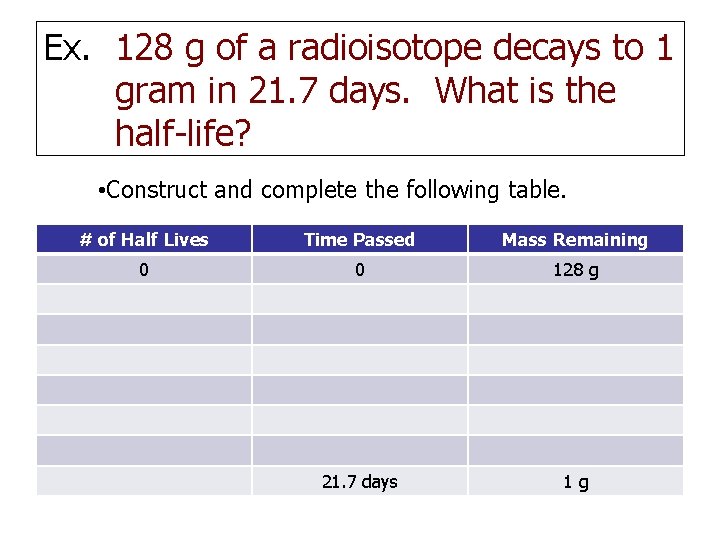 Ex. 128 g of a radioisotope decays to 1 gram in 21.7 days. What is the half-life?

•Construct and complete the following table.

| # of Half Lives | Time Passed | Mass Remaining |
|---|---|---|
| 0 | 0 | 128 g |
| | | |
| | | |
| | | |
| | | |
| | | |
| | | |
| | 21.7 days | 1 g |